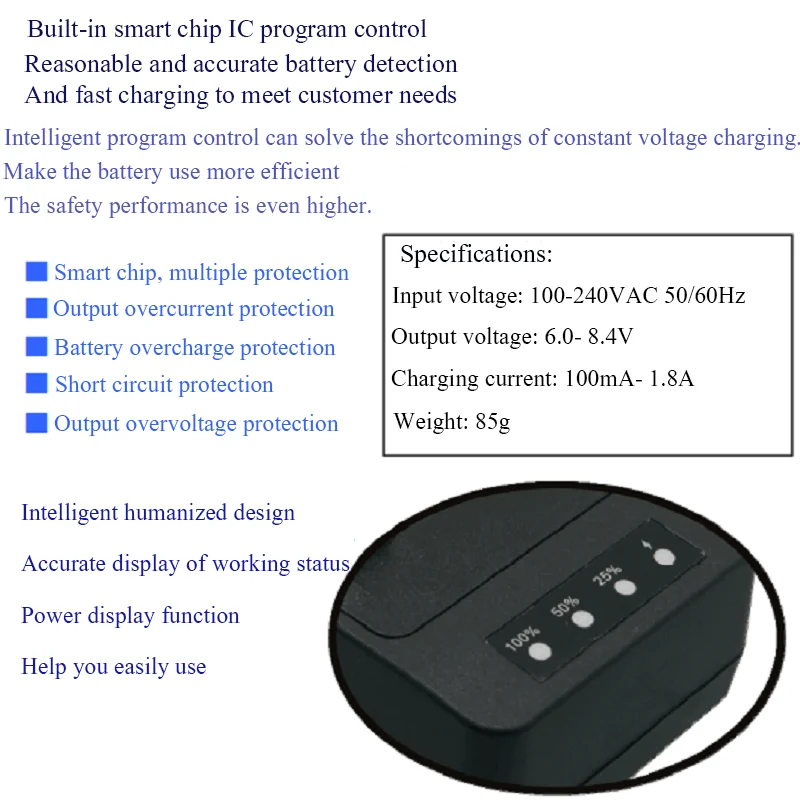 Built-in smart chip IC program control
Reasonable and accurate battery detection
And fast charging to meet customer needs

Intelligent program control can solve the shortcomings of constant voltage charging.
Make the battery use more efficient
The safety performance is even higher.

Smart chip, multiple protection
Output overcurrent protection
Battery overcharge protection
Short circuit protection
Output overvoltage protection

Specifications:
Input voltage: 100-240VAC 50/60Hz
Output voltage: 6.0- 8.4V
Charging current: 100mA- 1.8A
Weight: 85g

Intelligent humanized design
Accurate display of working status
Power display function
Help you easily use

100%
50%
25%